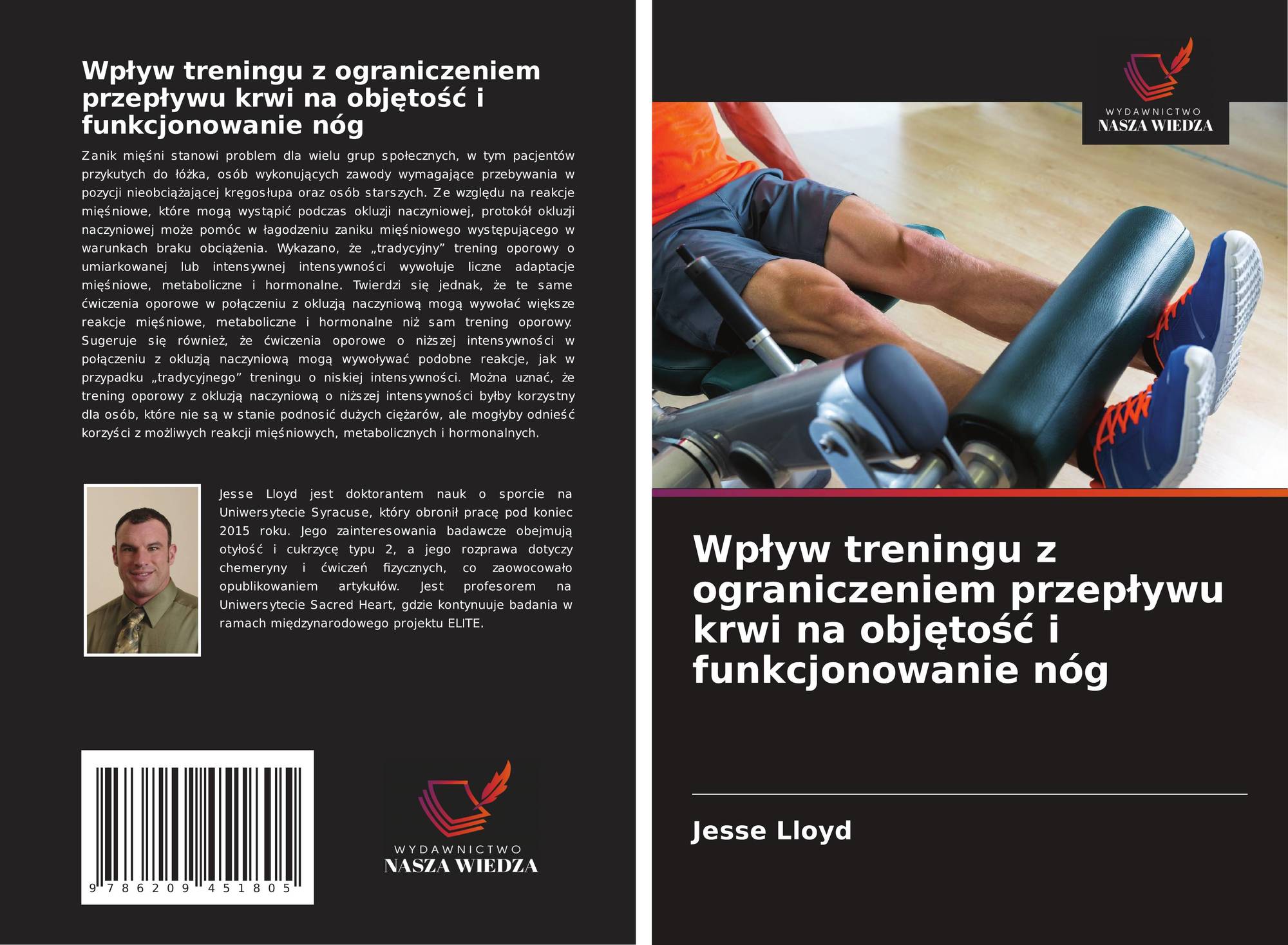 Wpływ treningu z ograniczeniem przepływu krwi na objętość i funkcjonowanie nóg

Zanik mięśni stanowi problem dla wielu grup społecznych, w tym pacjentów przykutych do łóżka, osób wykonujących zawody wymagające przebywania w pozycji nieobciążającej kręgosłupa oraz osób starszych. Ze względu na reakcje mięśniowe, które mogą wystąpić podczas okluzji naczyniowej, protokół okluzji naczyniowej może pomóc w łagodzeniu zaniku mięśniowego występującego w warunkach braku obciążenia. Wykazano, że „tradycyjny” trening oporowy o umiarkowanej lub intensywnej intensywności wywołuje liczne adaptacje mięśniowe, metaboliczne i hormonalne. Twierdzi się jednak, że te same ćwiczenia oporowe w połączeniu z okluzją naczyniową mogą wywołać większe reakcje mięśniowe, metaboliczne i hormonalne niż sam trening oporowy. Sugeruje się również, że ćwiczenia oporowe o niższej intensywności w połączeniu z okluzją naczyniową mogą wywoływać podobne reakcje, jak w przypadku „tradycyjnego” treningu o niskiej intensywności. Można uznać, że trening oporowy z okluzją naczyniową o niższej intensywności byłby korzystny dla osób, które nie są w stanie podnosić dużych ciężarów, ale mogłyby odnieść korzyści z możliwych reakcji mięśniowych, metabolicznych i hormonalnych.

Jesse Lloyd jest doktorantem nauk o sporcie na Uniwersytecie Syracuse, który obronił pracę pod koniec 2015 roku. Jego zainteresowania badawcze obejmują otyłość i cukrzycę typu 2, a jego rozprawa dotyczy chemeryny i ćwiczeń fizycznych, co zaowocowało opublikowaniem artykułów. Jest profesorem na Uniwersytecie Sacred Heart, gdzie kontynuuje badania w ramach międzynarodowego projektu ELITE.

9 786209 451805

WYDAWNICTWO
NASZA WIEDZA

WYDAWNICTWO
NASZA WIEDZA

Wpływ treningu z ograniczeniem przepływu krwi na objętość i funkcjonowanie nóg

Jesse Lloyd